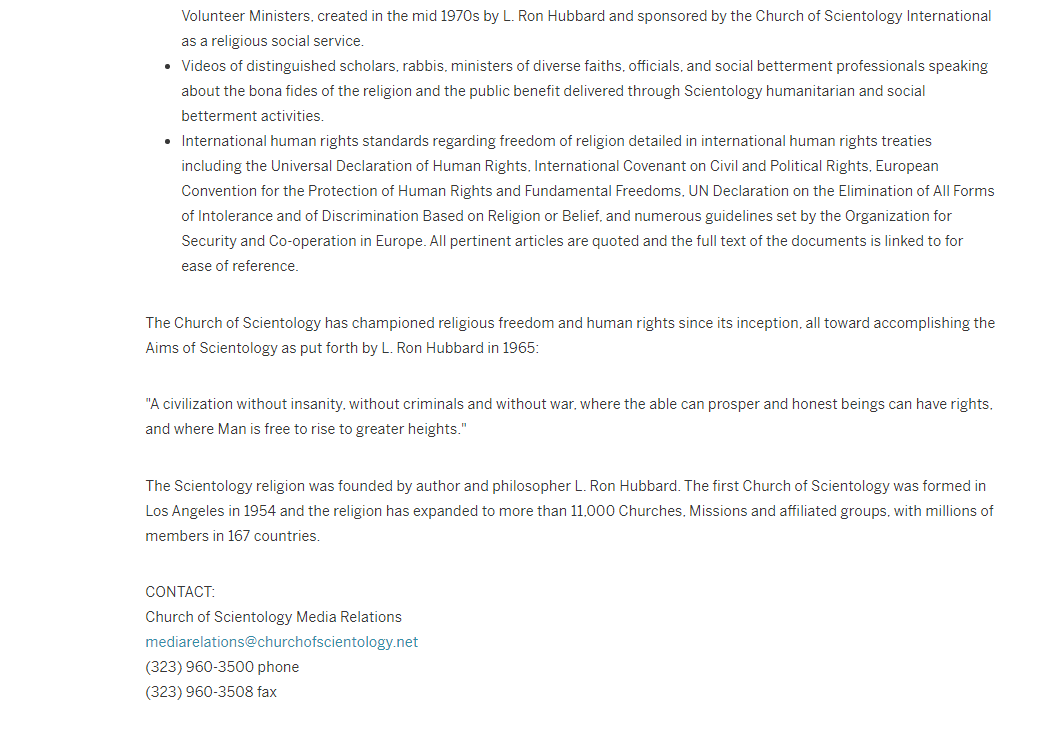 Volunteer Ministers, created in the mid 1970s by L. Ron Hubbard and sponsored by the Church of Scientology International as a religious social service.

- Videos of distinguished scholars, rabbis, ministers of diverse faiths, officials, and social betterment professionals speaking about the bona fides of the religion and the public benefit delivered through Scientology humanitarian and social betterment activities.
- International human rights standards regarding freedom of religion detailed in international human rights treaties including the Universal Declaration of Human Rights, International Covenant on Civil and Political Rights, European Convention for the Protection of Human Rights and Fundamental Freedoms, UN Declaration on the Elimination of All Forms of Intolerance and of Discrimination Based on Religion or Belief, and numerous guidelines set by the Organization for Security and Co-operation in Europe. All pertinent articles are quoted and the full text of the documents is linked to for ease of reference.

The Church of Scientology has championed religious freedom and human rights since its inception, all toward accomplishing the Aims of Scientology as put forth by L. Ron Hubbard in 1965:

"A civilization without insanity, without criminals and without war, where the able can prosper and honest beings can have rights, and where Man is free to rise to greater heights."

The Scientology religion was founded by author and philosopher L. Ron Hubbard. The first Church of Scientology was formed in Los Angeles in 1954 and the religion has expanded to more than 11,000 Churches, Missions and affiliated groups, with millions of members in 167 countries.

CONTACT:
Church of Scientology Media Relations
mediarelations@churchofscientology.net
(323) 960-3500 phone
(323) 960-3508 fax